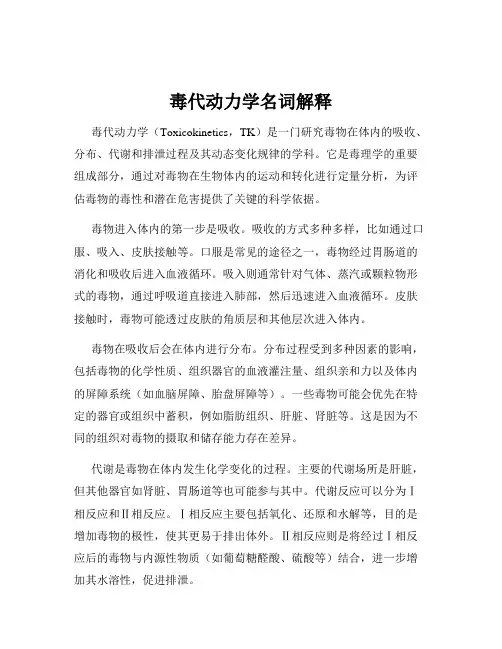 毒代动力学名词解释

毒代动力学（Toxicokinetics，TK）是一门研究毒物在体内的吸收、分布、代谢和排泄过程及其动态变化规律的学科。它是毒理学的重要组成部分，通过对毒物在生物体内的运动和转化进行定量分析，为评估毒物的毒性和潜在危害提供了关键的科学依据。

毒物进入体内的第一步是吸收。吸收的方式多种多样，比如通过口服、吸入、皮肤接触等。口服是常见的途径之一，毒物经过胃肠道的消化和吸收后进入血液循环。吸入则通常针对气体、蒸汽或颗粒物形式的毒物，通过呼吸道直接进入肺部，然后迅速进入血液循环。皮肤接触时，毒物可能透过皮肤的角质层和其他层次进入体内。

毒物在吸收后会在体内进行分布。分布过程受到多种因素的影响，包括毒物的化学性质、组织器官的血液灌注量、组织亲和力以及体内的屏障系统（如血脑屏障、胎盘屏障等）。一些毒物可能会优先在特定的器官或组织中蓄积，例如脂肪组织、肝脏、肾脏等。这是因为不同的组织对毒物的摄取和储存能力存在差异。

代谢是毒物在体内发生化学变化的过程。主要的代谢场所是肝脏，但其他器官如肾脏、胃肠道等也可能参与其中。代谢反应可以分为Ⅰ相反应和Ⅱ相反应。Ⅰ相反应主要包括氧化、还原和水解等，目的是增加毒物的极性，使其更易于排出体外。Ⅱ相反应则是将经过Ⅰ相反应后的毒物与内源性物质（如葡萄糖醛酸、硫酸等）结合，进一步增加其水溶性，促进排泄。